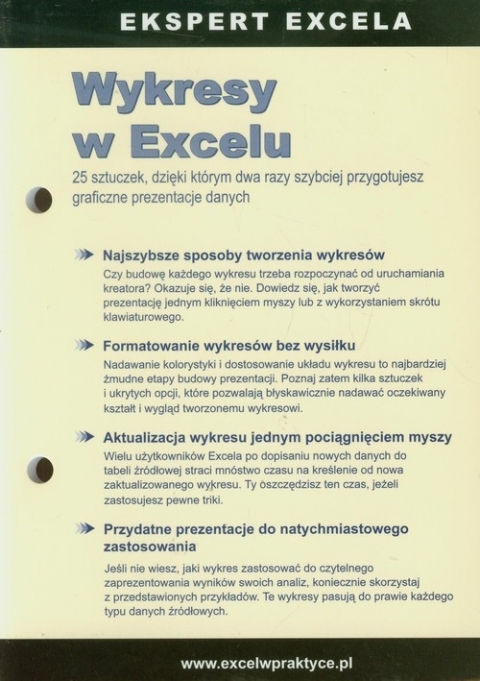 EKSPERT EXCELA

Wykresy w Excelu

25 sztuczek, dzięki którym dwa razy szybciej przygotujesz graficzne prezentacje danych

Najszybsze sposoby tworzenia wykresów

Czy budowę każdego wykresu trzeba rozpoczynać od uruchamiania kreatora? Okazuje się, że nie. Dowiedz się, jak tworzyć prezentację jednym kliknięciem myszy lub z wykorzystaniem skrótu klawiaturowego.

Formatowanie wykresów bez wysiłku

Nadawanie kolorystyki i dostosowanie układu wykresu to najbardziej żmudne etapy budowy prezentacji. Poznaj zatem kilka sztuczek i ukrytych opcji, które pozwalają błyskawicznie nadawać oczekiwany kształt i wygląd tworzonemu wykresowi.

Aktualizacja wykresu jednym pociągnięciem myszy

Wielu użytkowników Excela po dopisaniu nowych danych do tabeli źródłowej straci mnóstwo czasu na kreślenie od nowa zaktualizowanego wykresu. Ty oszczędzisz ten czas, jeżeli zastosujesz pewne triki.

Przydatne prezentacje do natychmiastowego zastosowania

Jeśli nie wiesz, jaki wykres zastosować do czytelnego zaprezentowania wyników swoich analiz, koniecznie skorzystaj z przedstawionych przykładów. Te wykresy pasują do prawie każdego typu danych źródłowych.

www.excelwpraktyce.pl